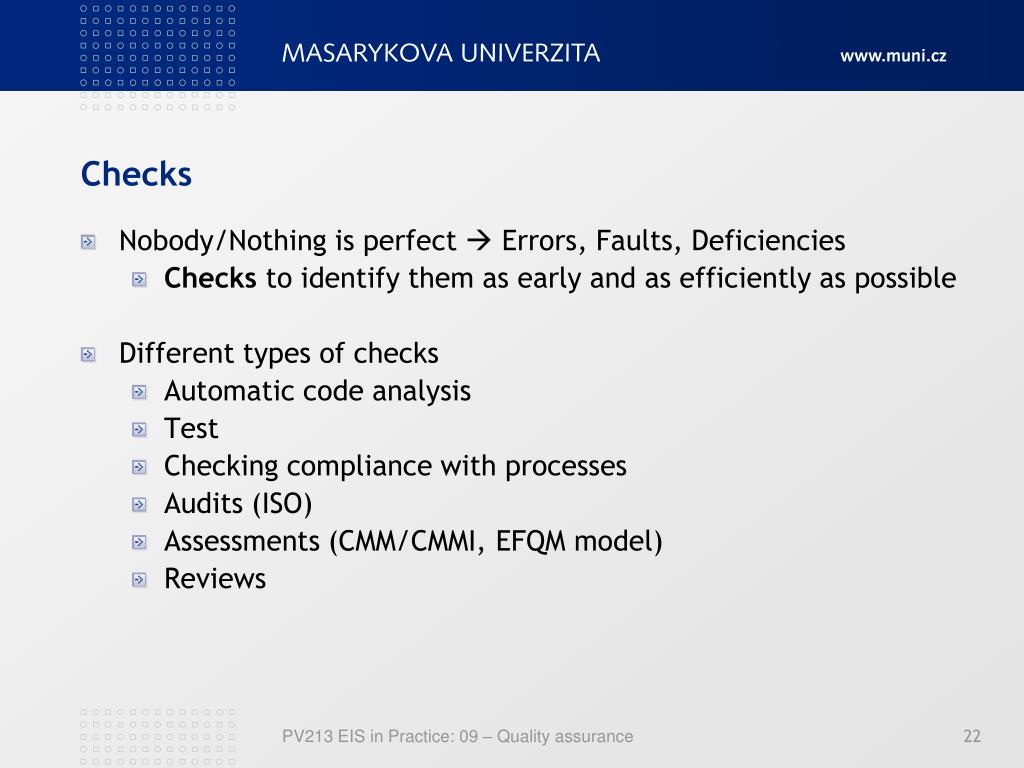 MASARYKOVA UNIVERZITA

www.muni.cz

Checks

Nobody/Nothing is perfect → Errors, Faults, Deficiencies

Checks to identify them as early and as efficiently as possible

Different types of checks

Automatic code analysis

Test

Checking compliance with processes

Audits (ISO)

Assessments (CMM/CMMI, EFQM model)

Reviews

PV213 EIS in Practice: 09 – Quality assurance

22